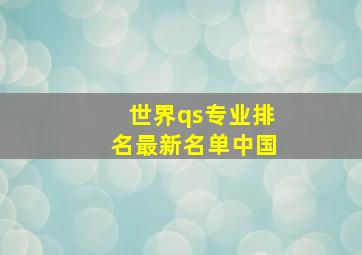 世界qs专业排名最新名单中国